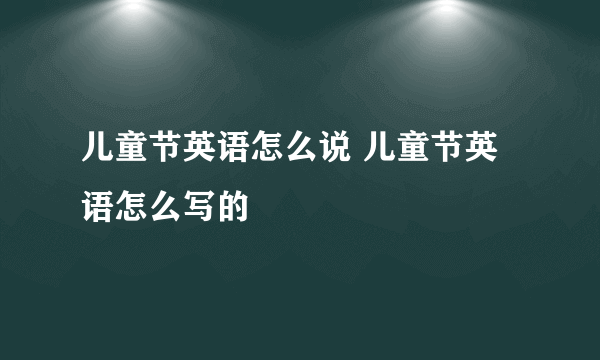 儿童节英语怎么说 儿童节英语怎么写的